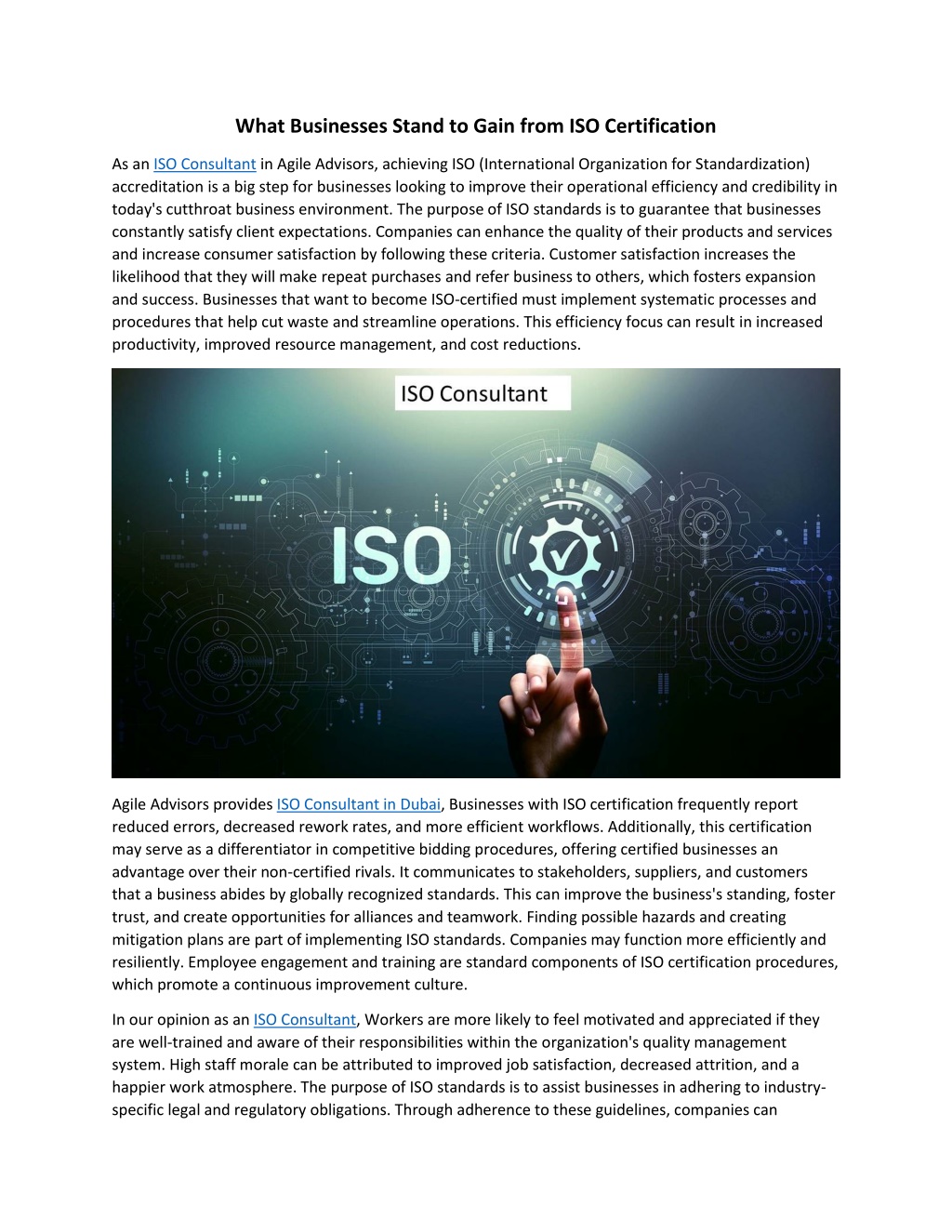 What Businesses Stand to Gain from ISO Certification

As an ISO Consultant in Agile Advisors, achieving ISO (International Organization for Standardization) accreditation is a big step for businesses looking to improve their operational efficiency and credibility in today's cutthroat business environment. The purpose of ISO standards is to guarantee that businesses constantly satisfy client expectations. Companies can enhance the quality of their products and services and increase consumer satisfaction by following these criteria. Customer satisfaction increases the likelihood that they will make repeat purchases and refer business to others, which fosters expansion and success. Businesses that want to become ISO-certified must implement systematic processes and procedures that help cut waste and streamline operations. This efficiency focus can result in increased productivity, improved resource management, and cost reductions.

ISO Consultant

ISO

Agile Advisors provides ISO Consultant in Dubai, Businesses with ISO certification frequently report reduced errors, decreased rework rates, and more efficient workflows. Additionally, this certification may serve as a differentiator in competitive bidding procedures, offering certified businesses an advantage over their non-certified rivals. It communicates to stakeholders, suppliers, and customers that a business abides by globally recognized standards. This can improve the business's standing, foster trust, and create opportunities for alliances and teamwork. Finding possible hazards and creating mitigation plans are part of implementing ISO standards. Companies may function more efficiently and resiliently. Employee engagement and training are standard components of ISO certification procedures, which promote a continuous improvement culture.

In our opinion as an ISO Consultant, Workers are more likely to feel motivated and appreciated if they are well-trained and aware of their responsibilities within the organization's quality management system. High staff morale can be attributed to improved job satisfaction, decreased attrition, and a happier work atmosphere. The purpose of ISO standards is to assist businesses in adhering to industry-specific legal and regulatory obligations. Through adherence to these guidelines, companies can